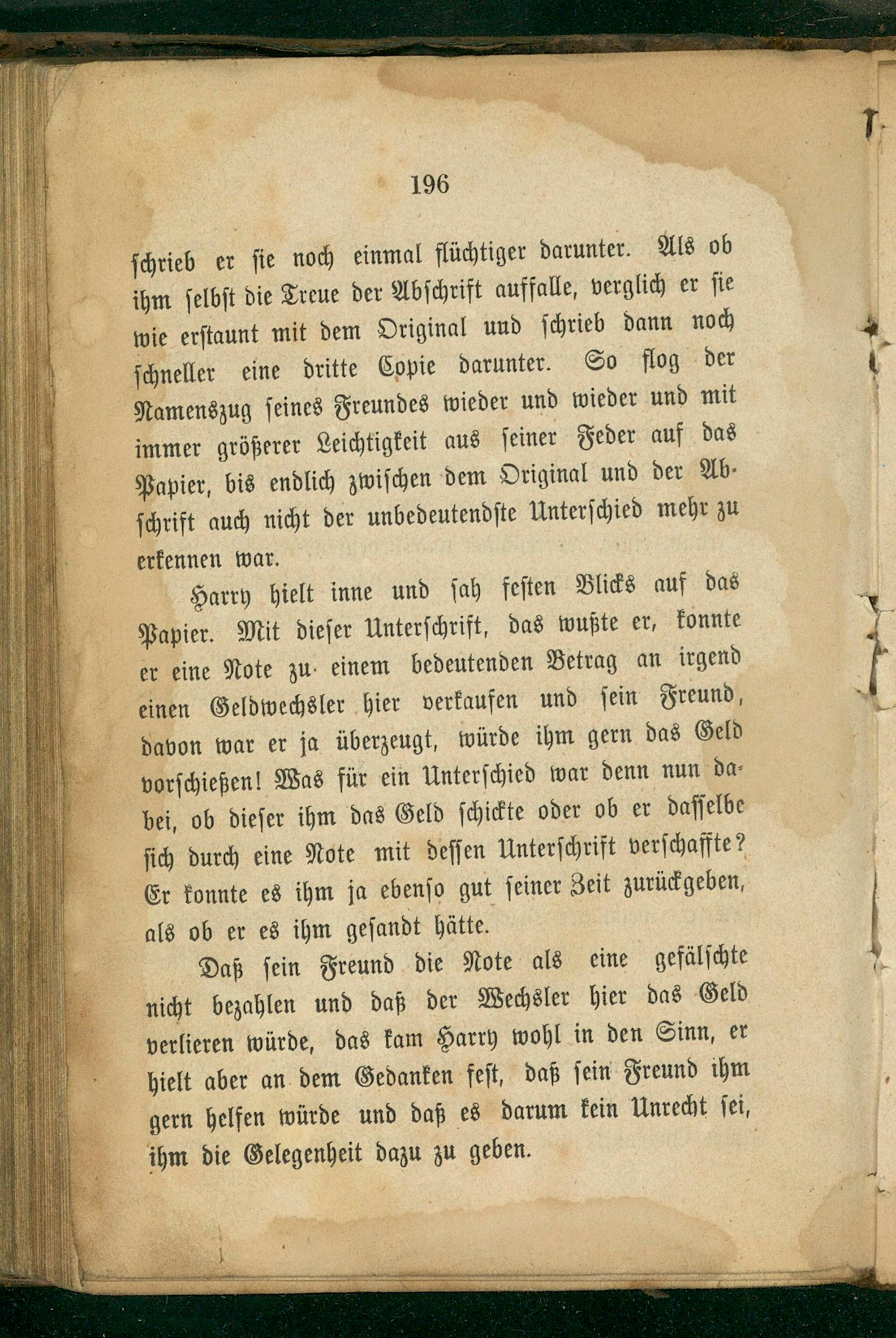 196

schrieb er sie noch einmal flüchtiger darunter. Als ob ihm selbst die Treue der Abschrift auffalle, verglich er sie wie erstaunt mit dem Original und schrieb dann noch schneller eine dritte Copie darunter. So flog der Namenszug seines Freundes wieder und wieder und mit immer größerer Leichtigkeit aus seiner Feder auf das Papier, bis endlich zwischen dem Original und der Abschrift auch nicht der unbedeutendste Unterschied mehr zu erkennen war.

Harry hielt inne und sah festen Blicks auf das Papier. Mit dieser Unterschrift, das wußte er, konnte er eine Note zu einem bedeutenden Betrag an irgend einen Geldwechsler hier verkaufen und sein Freund, davon war er ja überzeugt, würde ihm gern das Geld vorschießen! Was für ein Unterschied war denn nun dabei, ob dieser ihm das Geld schickte oder ob er dasselbe sich durch eine Note mit dessen Unterschrift verschaffte? Er konnte es ihm ja ebenso gut seiner Zeit zurückgeben, als ob er es ihm gesandt hätte.

Daß sein Freund die Note als eine gefälschte nicht bezahlen und daß der Wechsler hier das Geld verlieren würde, das kam Harry wohl in den Sinn, er hielt aber an dem Gedanken fest, daß sein Freund ihm gern helfen würde und daß es darum kein Unrecht sei, ihm die Gelegenheit dazu zu geben.